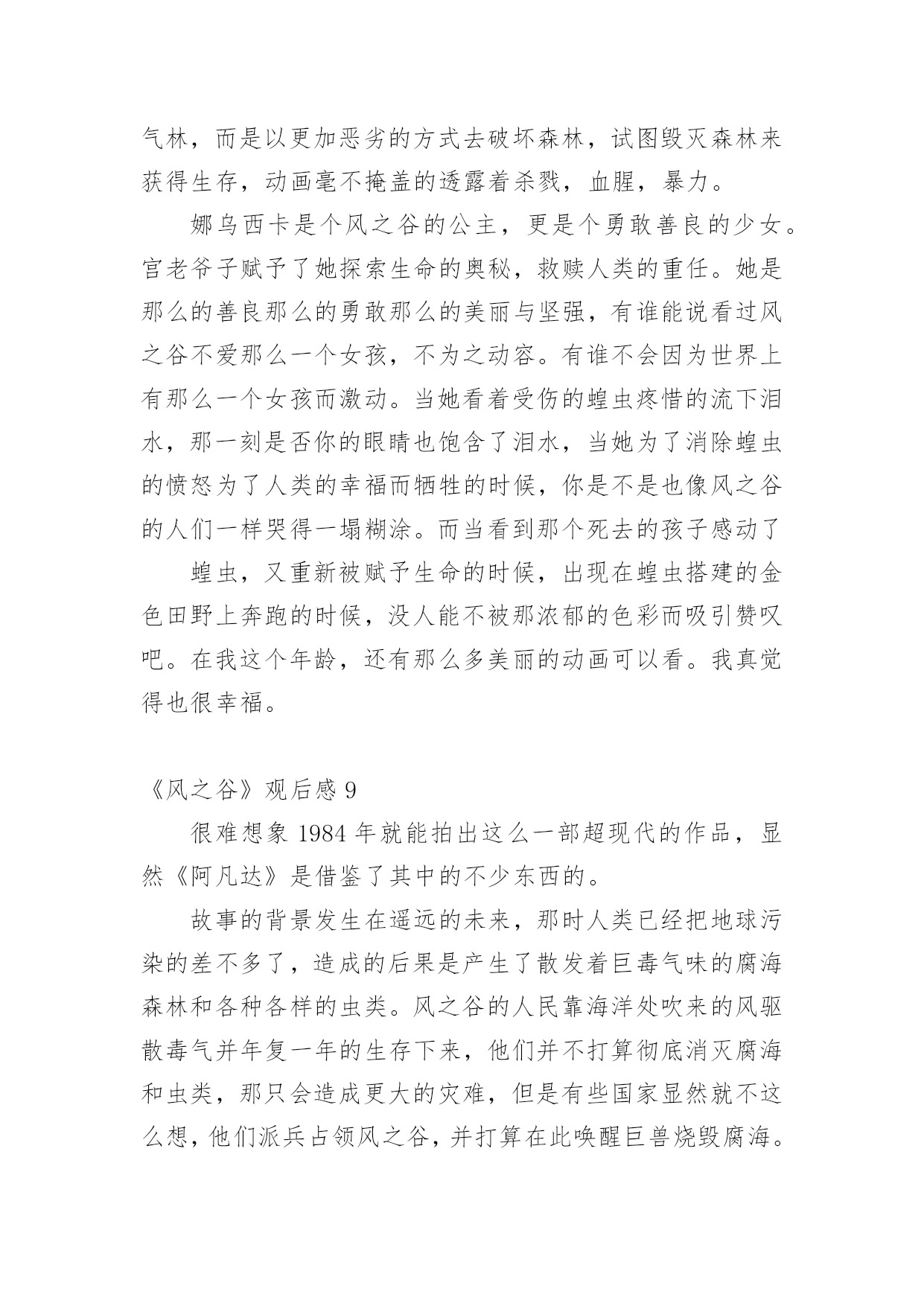 气林，而是以更加恶劣的方式去破坏森林，试图毁灭森林来获得生存，动画毫不掩盖的透露着杀戮，血腥，暴力。

娜乌西卡是个风之谷的公主，更是个勇敢善良的少女。宫老爷子赋予了她探索生命的奥秘，救赎人类的重任。她是那么的善良那么的勇敢那么的美丽与坚强，有谁能说看过风之谷不爱那么一个女孩，不为之动容。有谁不会因为世界上有那么一个女孩而激动。当她看着受伤的蝗虫疼惜的流下泪水，那一刻是否你的眼睛也饱含了泪水，当她为了消除蝗虫的愤怒为了人类的幸福而牺牲的时候，你是不是也像风之谷的人们一样哭得一塌糊涂。而当看到那个死去的孩子感动了

蝗虫，又重新被赋予生命的时候，出现在蝗虫搭建的金色田野上奔跑的时候，没人能不被那浓郁的色彩而吸引赞叹吧。在我这个年龄，还有那么多美丽的动画可以看。我真觉得也很幸福。

《风之谷》观后感 9

很难想象 1984 年就能拍出这么一部超现代的作品，显然《阿凡达》是借鉴了其中的不少东西的。

故事的背景发生在遥远的未来，那时人类已经把地球污染的差不多了，造成的后果是产生了散发着巨毒气味的腐海森林和各种各样的虫类。风之谷的人民靠海洋处吹来的风驱散毒气并年复一年的生存下来，他们并不打算彻底消灭腐海和虫类，那只会造成更大的灾难，但是有些国家显然就不这么想，他们派兵占领风之谷，并打算在此唤醒巨兽烧毁腐海。